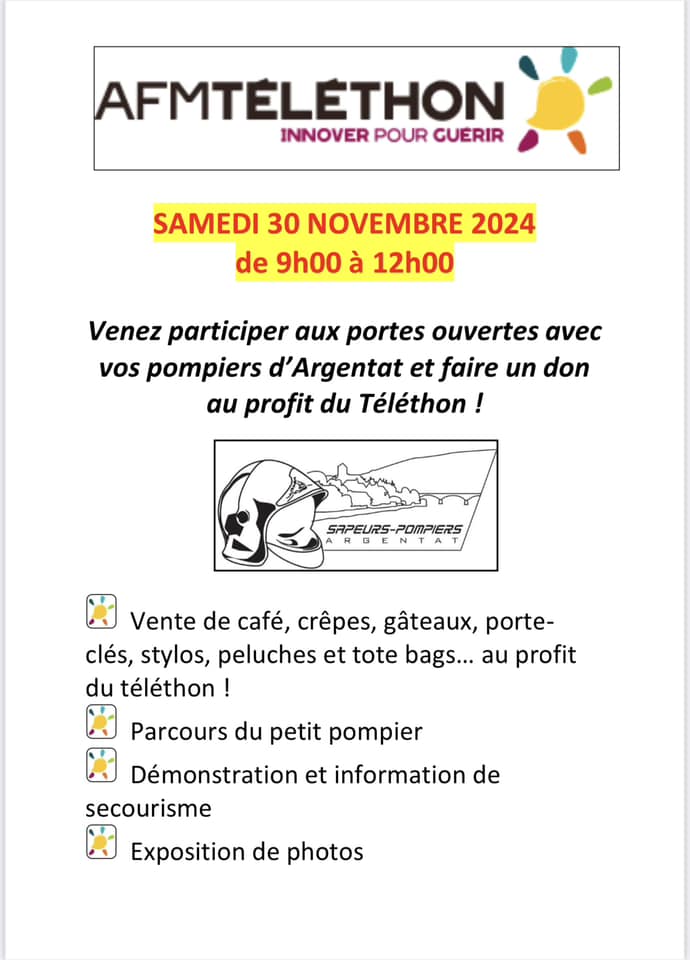 AFMTÉLÉTHON
INNOVER POUR GUÉRIR

SAMEDI 30 NOVEMBRE 2024
de 9h00 à 12h00

Venez participer aux portes ouvertes avec vos pompiers d'Argentat et faire un don au profit du Téléthon !

SAPEURS-POMPIERS
ARGENTAT

Vente de café, crêpes, gâteaux, porte-clés, stylos, peluches et tote bags… au profit du téléthon !

Parcours du petit pompier

Démonstration et information de secourisme

Exposition de photos